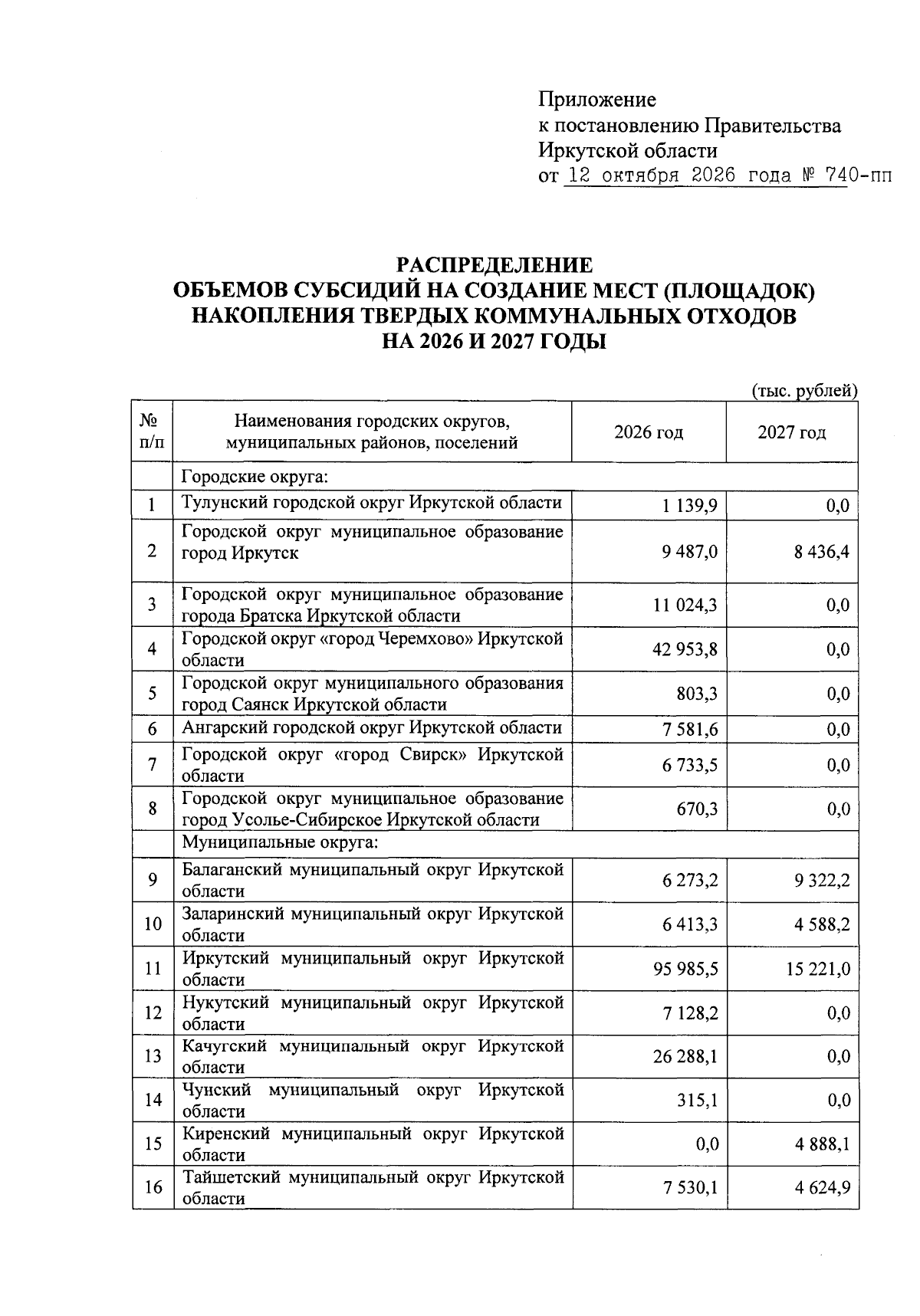 Приложение
к постановлению Правительства
Иркутской области
от 12 октября 2026 года № 740-пп

РАСПРЕДЕЛЕНИЕ
ОБЪЕМОВ СУБСИДИЙ НА СОЗДАНИЕ МЕСТ (ПЛОЩАДОК)
НАКОПЛЕНИЯ ТВЕРДЫХ КОММУНАЛЬНЫХ ОТХОДОВ
НА 2026 И 2027 ГОДЫ

(тыс. рублей)

| № п/п | Наименования городских округов, муниципальных районов, поселений | 2026 год | 2027 год |
|---|---|---|---|
| | Городские округа: | | |
| 1 | Тулунский городской округ Иркутской области | 1 139,9 | 0,0 |
| 2 | Городской округ муниципальное образование город Иркутск | 9 487,0 | 8 436,4 |
| 3 | Городской округ муниципальное образование города Братска Иркутской области | 11 024,3 | 0,0 |
| 4 | Городской округ «город Черемхово» Иркутской области | 42 953,8 | 0,0 |
| 5 | Городской округ муниципального образования город Саянск Иркутской области | 803,3 | 0,0 |
| 6 | Ангарский городской округ Иркутской области | 7 581,6 | 0,0 |
| 7 | Городской округ «город Свирск» Иркутской области | 6 733,5 | 0,0 |
| 8 | Городской округ муниципальное образование город Усолье-Сибирское Иркутской области | 670,3 | 0,0 |
| | Муниципальные округа: | | |
| 9 | Балаганский муниципальный округ Иркутской области | 6 273,2 | 9 322,2 |
| 10 | Заларинский муниципальный округ Иркутской области | 6 413,3 | 4 588,2 |
| 11 | Иркутский муниципальный округ Иркутской области | 95 985,5 | 15 221,0 |
| 12 | Нукутский муниципальный округ Иркутской области | 7 128,2 | 0,0 |
| 13 | Качугский муниципальный округ Иркутской области | 26 288,1 | 0,0 |
| 14 | Чунский муниципальный округ Иркутской области | 315,1 | 0,0 |
| 15 | Киренский муниципальный округ Иркутской области | 0,0 | 4 888,1 |
| 16 | Тайшетский муниципальный округ Иркутской области | 7 530,1 | 4 624,9 |